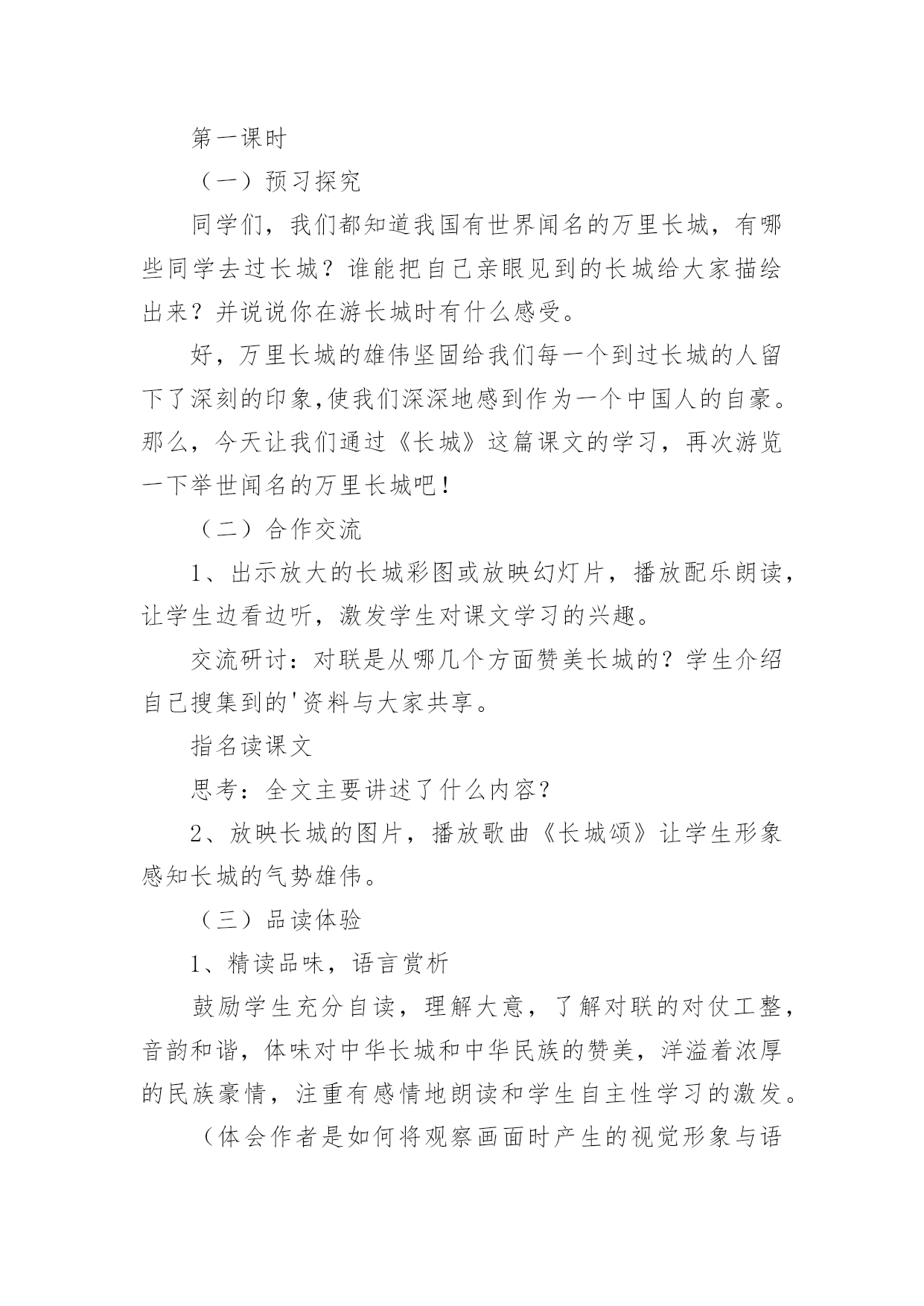 第一课时

（一）预习探究

同学们，我们都知道我国有世界闻名的万里长城，有哪些同学去过长城？谁能把自己亲眼见到的长城给大家描绘出来？并说说你在游长城时有什么感受。

好，万里长城的雄伟坚固给我们每一个到过长城的人留下了深刻的印象,使我们深深地感到作为一个中国人的自豪。那么，今天让我们通过《长城》这篇课文的学习，再次游览一下举世闻名的万里长城吧！

（二）合作交流

1、出示放大的长城彩图或放映幻灯片，播放配乐朗读，让学生边看边听，激发学生对课文学习的兴趣。

交流研讨：对联是从哪几个方面赞美长城的？学生介绍自己搜集到的'资料与大家共享。

指名读课文

思考：全文主要讲述了什么内容？

2、放映长城的图片，播放歌曲《长城颂》让学生形象感知长城的气势雄伟。

（三）品读体验

1、精读品味，语言赏析

鼓励学生充分自读，理解大意，了解对联的对仗工整，音韵和谐，体味对中华长城和中华民族的赞美，洋溢着浓厚的民族豪情，注重有感情地朗读和学生自主性学习的激发。

（体会作者是如何将观察画面时产生的视觉形象与语